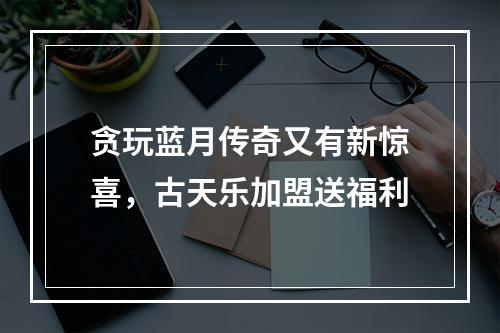 贪玩蓝月传奇又有新惊喜，古天乐加盟送福利